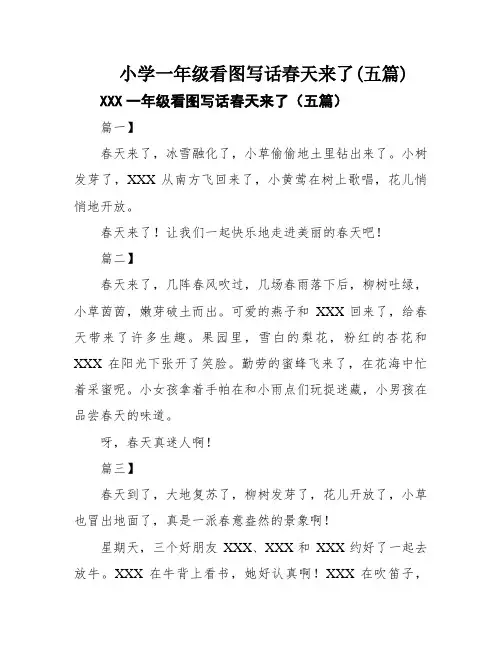 小学一年级看图写话春天来了(五篇)

XXX 一年级看图写话春天来了（五篇）

篇一】

春天来了，冰雪融化了，小草偷偷地土里钻出来了。小树发芽了，XXX 从南方飞回来了，小黄莺在树上歌唱，花儿悄悄地开放。

春天来了！让我们一起快乐地走进美丽的春天吧！

篇二】

春天来了，几阵春风吹过，几场春雨落下后，柳树吐绿，小草茵茵，嫩芽破土而出。可爱的燕子和 XXX 回来了，给春天带来了许多生趣。果园里，雪白的梨花，粉红的杏花和 XXX 在阳光下张开了笑脸。勤劳的蜜蜂飞来了，在花海中忙着采蜜呢。小女孩拿着手帕在和小雨点们玩捉迷藏，小男孩在品尝春天的味道。

呀，春天真迷人啊！

篇三】

春天到了，大地复苏了，柳树发芽了，花儿开放了，小草也冒出地面了，真是一派春意盎然的景象啊！

星期天，三个好朋友 XXX、XXX 和 XXX 约好了一起去放牛。XXX 在牛背上看书，她好认真啊！XXX 在吹笛子，